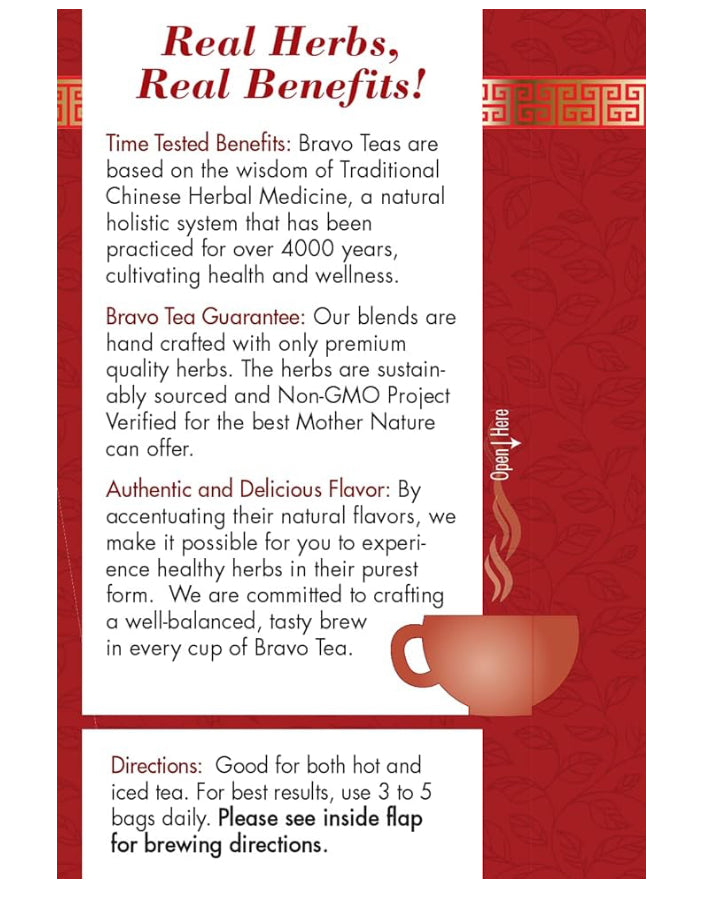 Real Herbs, Real Benefits!

Time Tested Benefits: Bravo Teas are based on the wisdom of Traditional Chinese Herbal Medicine, a natural holistic system that has been practiced for over 4000 years, cultivating health and wellness.

Bravo Tea Guarantee: Our blends are hand crafted with only premium quality herbs. The herbs are sustainably sourced and Non-GMO Project Verified for the best Mother Nature can offer.

Authentic and Delicious Flavor: By accentuating their natural flavors, we make it possible for you to experience healthy herbs in their purest form. We are committed to crafting a well-balanced, tasty brew in every cup of Bravo Tea.

Open Here

Directions: Good for both hot and iced tea. For best results, use 3 to 5 bags daily. Please see inside flap for brewing directions.